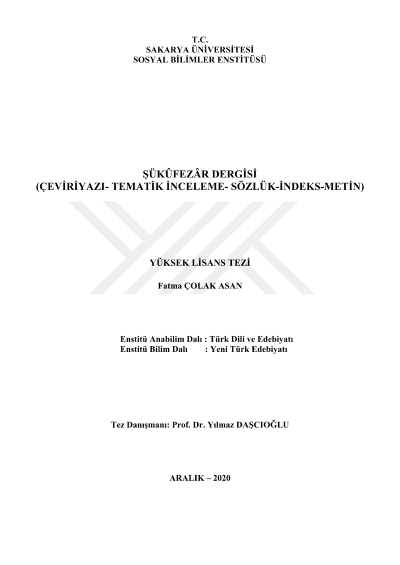 T.C.
SAKARYA ÜNİVERSİTESİ
SOSYAL BİLİMLER ENSTİTÜSÜ

ŞÜKÛFEZÂR DERGİSİ
(ÇEVİRİYAZI- TEMATİK İNCELEME- SÖZLÜK-İNDEKS-METİN)

YÜKSEK LİSANS TEZİ

Fatma ÇOLAK ASAN

Enstitü Anabilim Dalı : Türk Dili ve Edebiyatı
Enstitü Bilim Dalı : Yeni Türk Edebiyatı

Tez Danışmanı: Prof. Dr. Yılmaz DAŞCIOĞLU

ARALIK – 2020